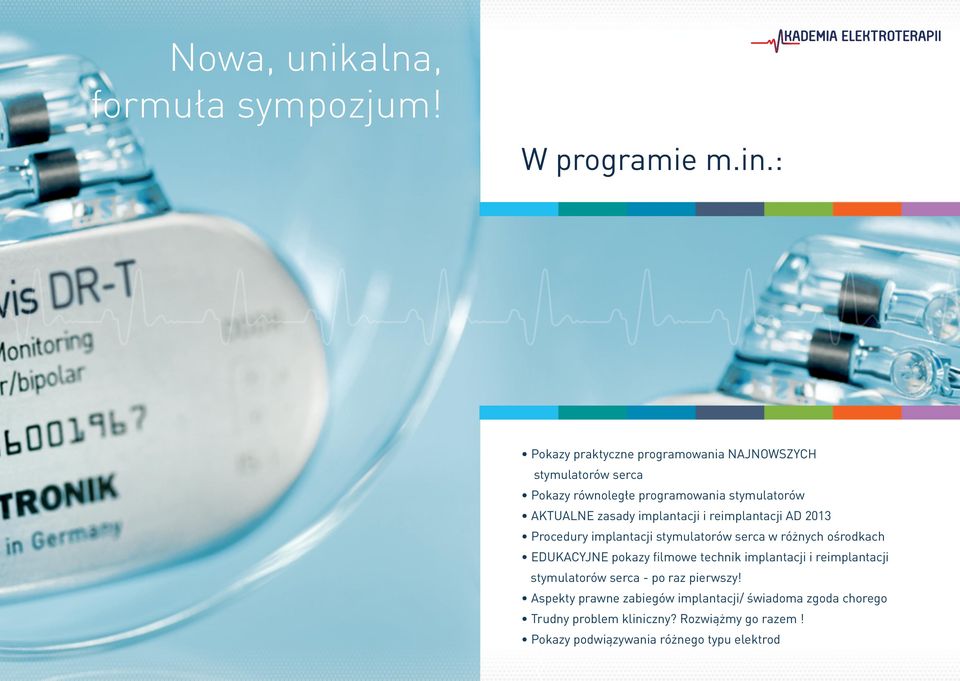 Nowa, unikalna, formuła sympozjum!

vis DR-T
Monitoring
r/bipolar
6001967
TRONIK
in Germany

AKADEMIA ELEKTROTERAPII

W programie m.in.:

• Pokazy praktyczne programowania NAJNOWSZYCH stymulatorów serca
• Pokazy równoległe programowania stymulatorów
• AKTUALNE zasady implantacji i reimplantacji AD 2013
• Procedury implantacji stymulatorów serca w różnych ośrodkach
• EDUKACYJNE pokazy filmowe technik implantacji i reimplantacji stymulatorów serca - po raz pierwszy!
• Aspekty prawne zabiegów implantacji/ świadoma zgoda chorego
• Trudny problem kliniczny? Rozwiążmy go razem !
• Pokazy podwiązywania różnego typu elektrod